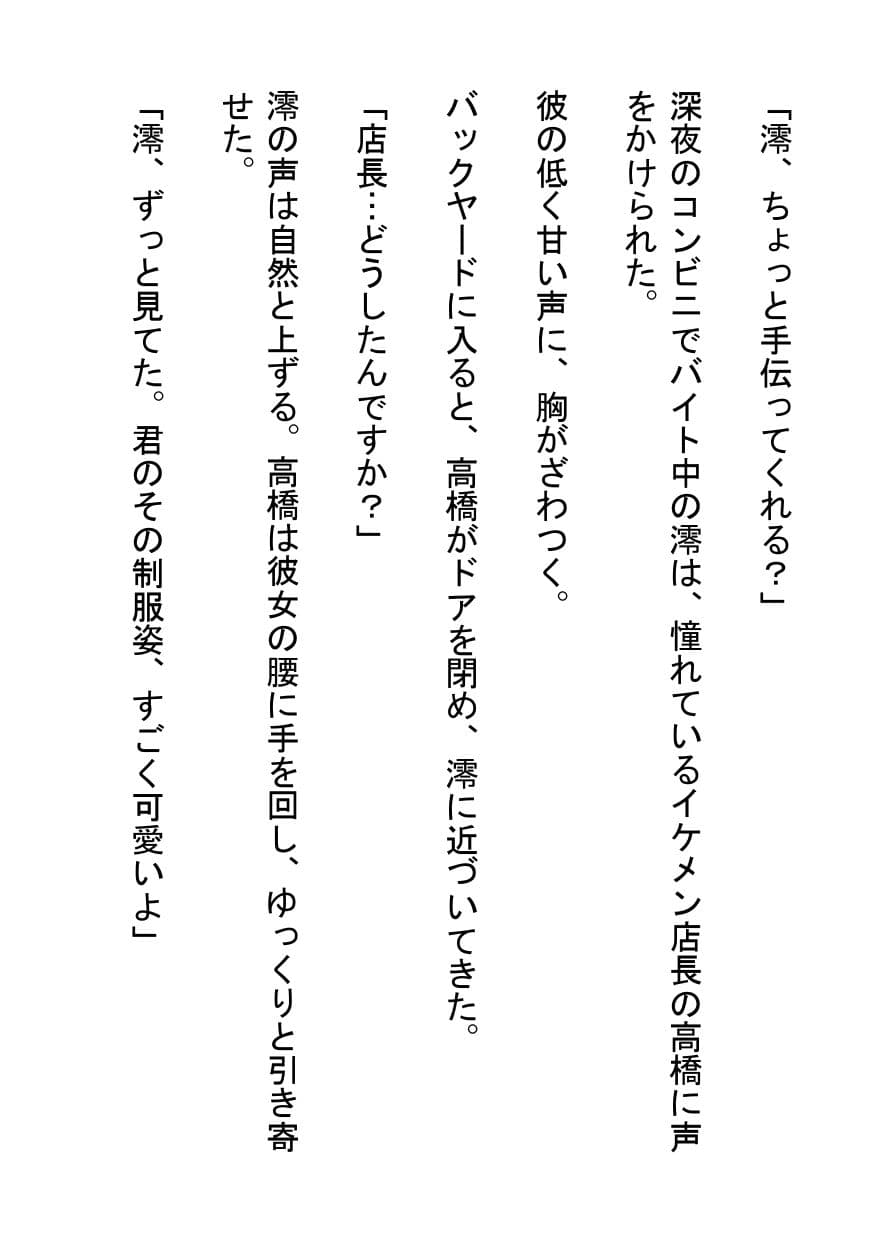 「澪、ちょっと手伝ってくれる？」

深夜のコンビニでバイト中の澪は、憧れているイケメン店長の高橋に声をかけられた。

彼の低く甘い声に、胸がざわつく。

バックヤードに入ると、高橋がドアを閉め、澪に近づいてきた。

「店長…どうしたんですか？」

澪の声は自然と上ずる。高橋は彼女の腰に手を回し、ゆっくりと引き寄せた。

「澪、ずっと見てた。君のその制服姿、すごく可愛いよ」